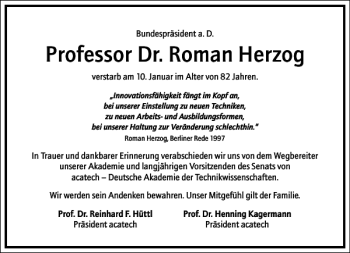 Bundespräsident a. D.

Professor Dr. Roman Herzog

verstarb am 10. Januar im Alter von 82 Jahren.

„Innovationsfähigkeit fängt im Kopf an, bei unserer Einstellung zu neuen Techniken, zu neuen Arbeits- und Ausbildungsformen, bei unserer Haltung zur Veränderung schlechthin."

Roman Herzog, Berliner Rede 1997

In Trauer und dankbarer Erinnerung verabschieden wir uns von dem Wegbereiter unserer Akademie und langjährigen Vorsitzenden des Senats von acatech – Deutsche Akademie der Technikwissenschaften.

Wir werden sein Andenken bewahren. Unser Mitgefühl gilt der Familie.

Prof. Dr. Reinhard F. Hüttl
Präsident acatech

Prof. Dr. Henning Kagermann
Präsident acatech